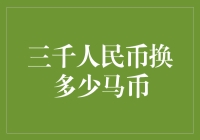 三千人民币换多少马币